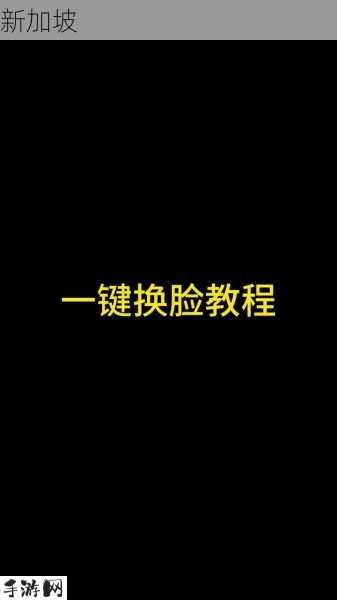 新加坡

一键换脸教程

手游网